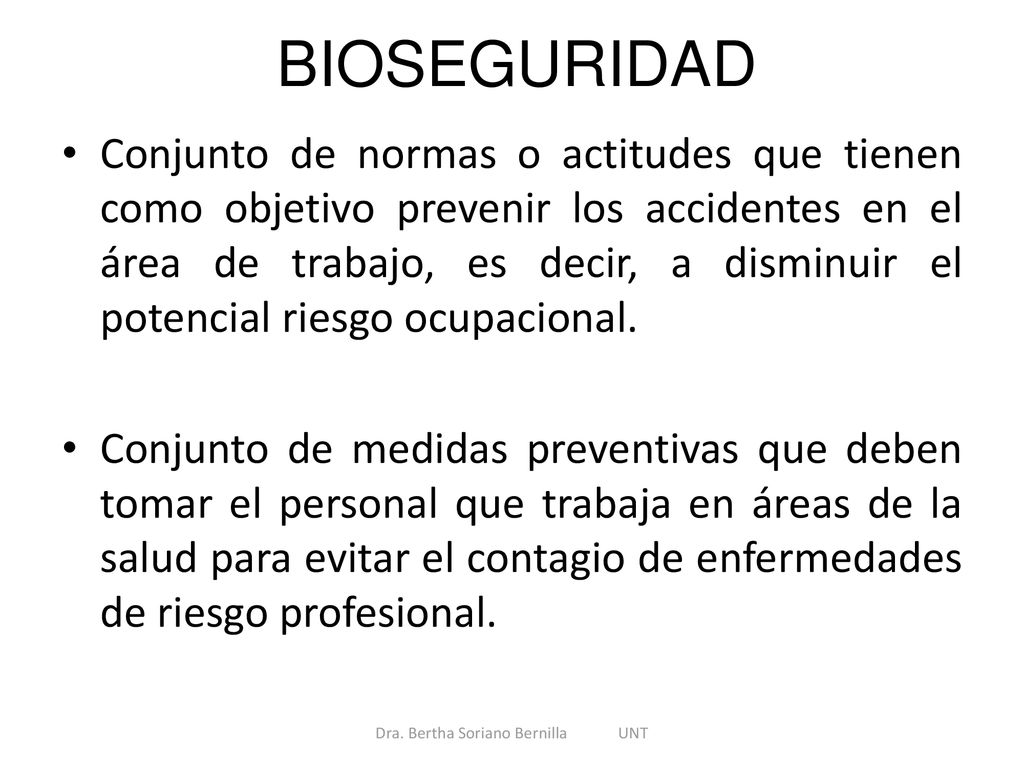 BIOSEGURIDAD

• Conjunto de normas o actitudes que tienen como objetivo prevenir los accidentes en el área de trabajo, es decir, a disminuir el potencial riesgo ocupacional.

• Conjunto de medidas preventivas que deben tomar el personal que trabaja en áreas de la salud para evitar el contagio de enfermedades de riesgo profesional.

Dra. Bertha Soriano Bernilla UNT